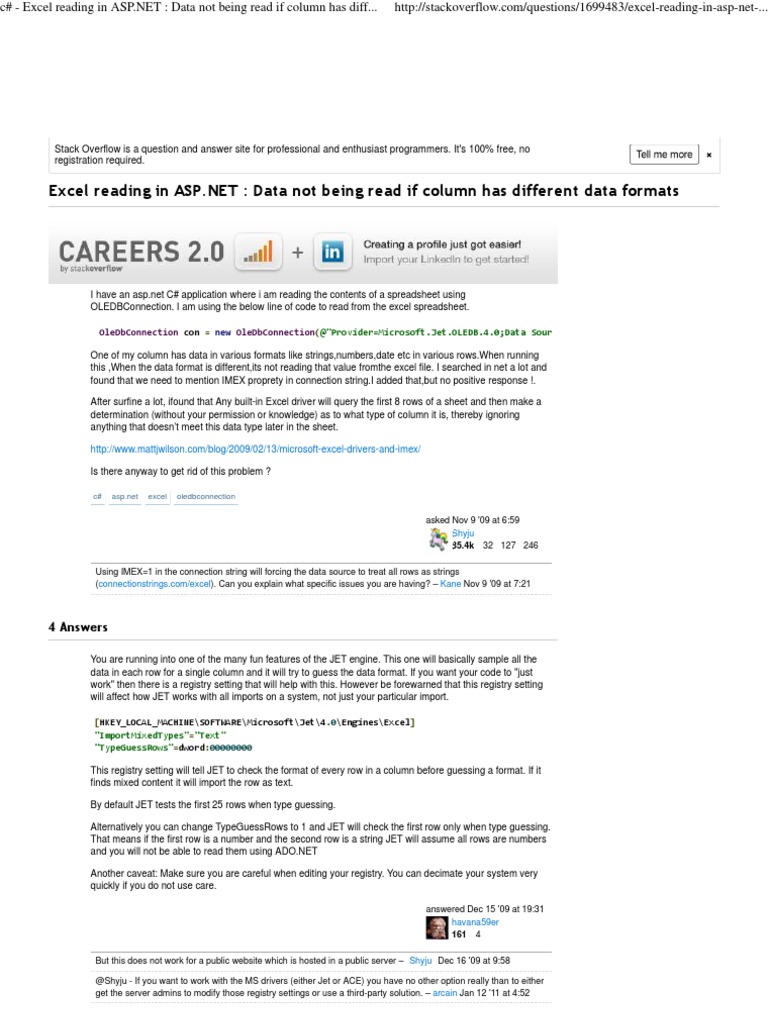 c# - Excel reading in ASP.NET : Data not being read if column has diff... http://stackoverflow.com/questions/1699483/excel-reading-in-asp-net-...

Stack Overflow is a question and answer site for professional and enthusiast programmers. It's 100% free, no registration required.

Tell me more ×

Excel reading in ASP.NET : Data not being read if column has different data formats

CAREERS 2.0 by stackoverflow + in Creating a profile just got easier! Import your LinkedIn to get started!

I have an asp.net C# application where i am reading the contents of a spreadsheet using OLEDBConnection. I am using the below line of code to read from the excel spreadsheet.

OleDbConnection con = new OleDbConnection(@"Provider=Microsoft.Jet.OLEDB.4.0;Data Sour

One of my column has data in various formats like strings,numbers,date etc in various rows.When running this ,When the data format is different,its not reading that value fromthe excel file. I searched in net a lot and found that we need to mention IMEX proprety in connection string.I added that,but no positive response !.

After surfine a lot, ifound that Any built-in Excel driver will query the first 8 rows of a sheet and then make a determination (without your permission or knowledge) as to what type of column it is, thereby ignoring anything that doesn't meet this data type later in the sheet.

http://www.mattjwilson.com/blog/2009/02/13/microsoft-excel-drivers-and-imex/

Is there anyway to get rid of this problem ?

c# asp.net excel oledbconnection

asked Nov 9 '09 at 6:59
Shyju
35.4k 32 127 246

Using IMEX=1 in the connection string will forcing the data source to treat all rows as strings (connectionstrings.com/excel). Can you explain what specific issues you are having? – Kane Nov 9 '09 at 7:21

4 Answers

You are running into one of the many fun features of the JET engine. This one will basically sample all the data in each row for a single column and it will try to guess the data format. If you want your code to "just work" then there is a registry setting that will help with this. However be forewarned that this registry setting will affect how JET works with all imports on a system, not just your particular import.

[HKEY_LOCAL_MACHINE\SOFTWARE\Microsoft\Jet\4.0\Engines\Excel]
"ImportMixedTypes"="Text"
"TypeGuessRows"=dword:00000000

This registry setting will tell JET to check the format of every row in a column before guessing a format. If it finds mixed content it will import the row as text.

By default JET tests the first 25 rows when type guessing.

Alternatively you can change TypeGuessRows to 1 and JET will check the first row only when type guessing. That means if the first row is a number and the second row is a string JET will assume all rows are numbers and you will not be able to read them using ADO.NET

Another caveat: Make sure you are careful when editing your registry. You can decimate your system very quickly if you do not use care.

answered Dec 15 '09 at 19:31
havana59er
161 4

But this does not work for a public website which is hosted in a public server – Shyju Dec 16 '09 at 9:58

@Shyju - If you want to work with the MS drivers (either Jet or ACE) you have no other option really than to either get the server admins to modify those registry settings or use a third-party solution. – arcain Jan 12 '11 at 4:52